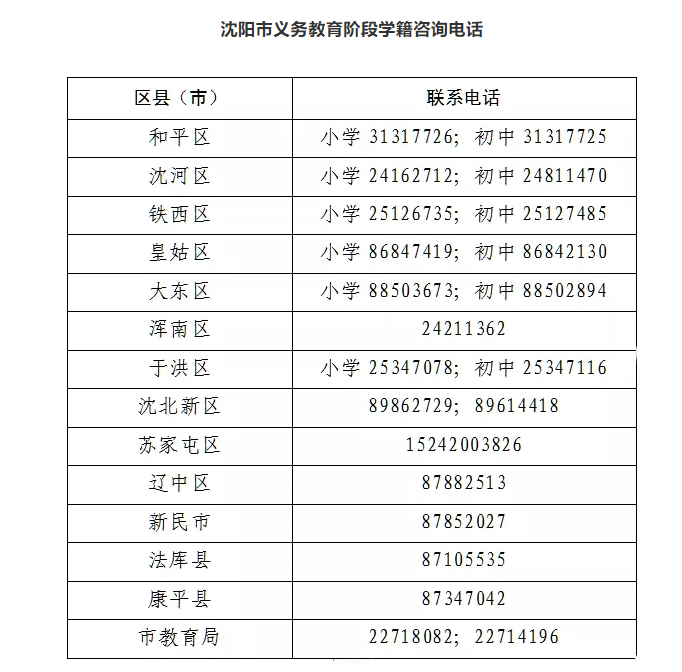 沈阳市义务教育阶段学籍咨询电话

| 区县（市） | 联系电话 |
|---|---|
| 和平区 | 小学 31317726；初中 31317725 |
| 沈河区 | 小学 24162712；初中 24811470 |
| 铁西区 | 小学 25126735；初中 25127485 |
| 皇姑区 | 小学 86847419；初中 86842130 |
| 大东区 | 小学 88503673；初中 88502894 |
| 浑南区 | 24211362 |
| 于洪区 | 小学 25347078；初中 25347116 |
| 沈北新区 | 89862729；89614418 |
| 苏家屯区 | 15242003826 |
| 辽中区 | 87882513 |
| 新民市 | 87852027 |
| 法库县 | 87105535 |
| 康平县 | 87347042 |
| 市教育局 | 22718082；22714196 |